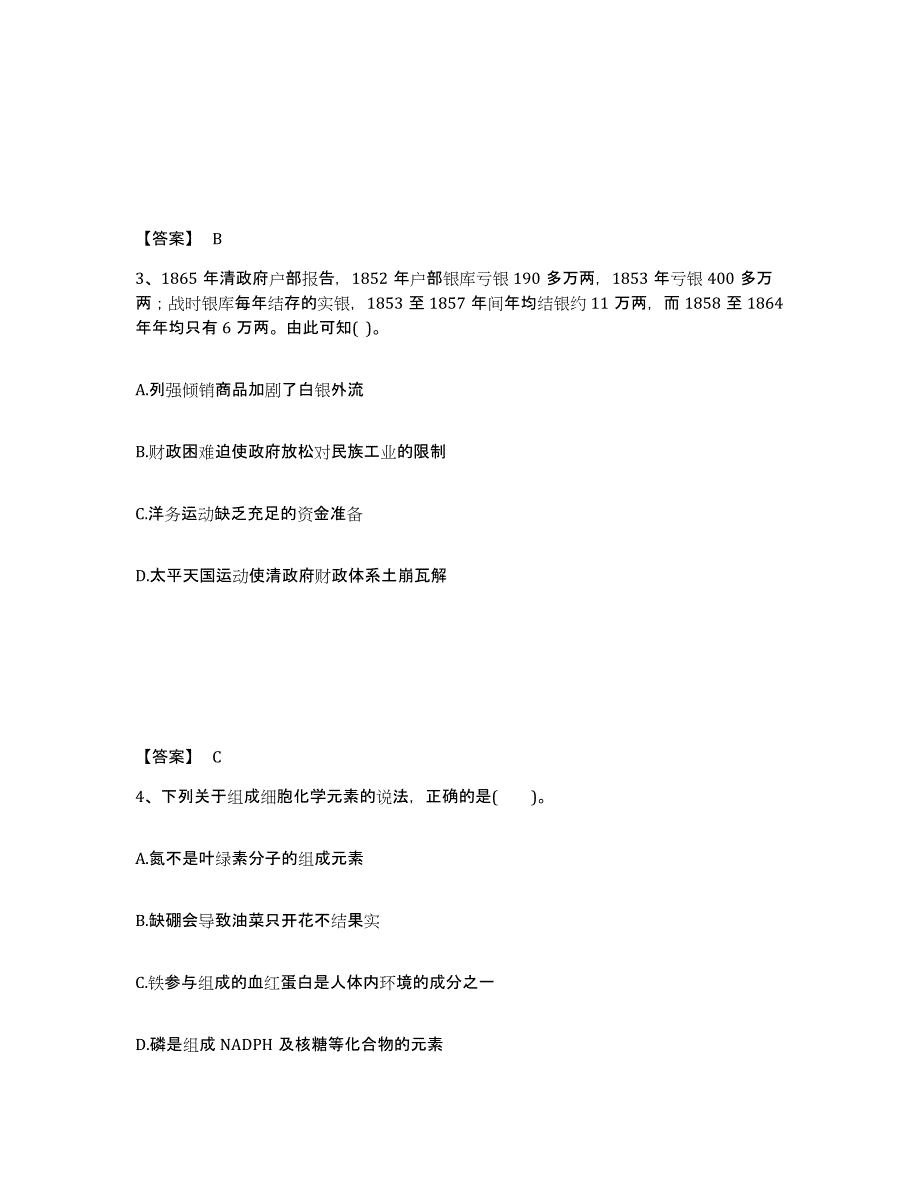 【答案】 B

3、1865 年清政府户部报告，1852 年户部银库亏银 190 多万两，1853 年亏银 400 多万两；战时银库每年结存的实银，1853 至 1857 年间年均结银约 11 万两，而 1858 至 1864 年年均只有 6 万两。由此可知( )。

A.列强倾销商品加剧了白银外流

B.财政困难迫使政府放松对民族工业的限制

C.洋务运动缺乏充足的资金准备

D.太平天国运动使清政府财政体系土崩瓦解

【答案】 C

4、下列关于组成细胞化学元素的说法，正确的是( )。

A.氮不是叶绿素分子的组成元素

B.缺硼会导致油菜只开花不结果实

C.铁参与组成的血红蛋白是人体内环境的成分之一

D.磷是组成 NADPH 及核糖等化合物的元素